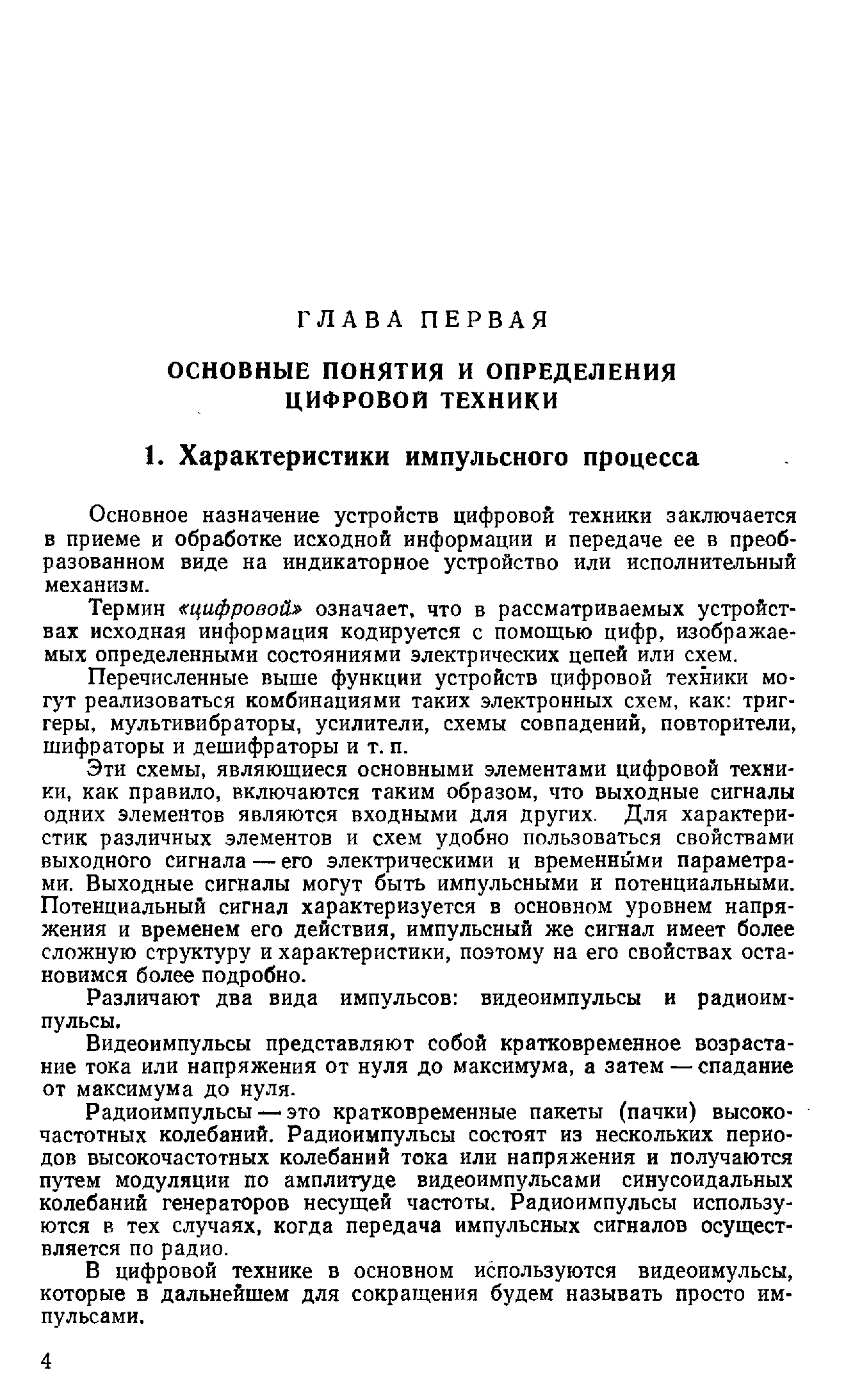 ГЛАВА ПЕРВАЯ

ОСНОВНЫЕ ПОНЯТИЯ И ОПРЕДЕЛЕНИЯ ЦИФРОВОЙ ТЕХНИКИ

1. Характеристики импульсного процесса

Основное назначение устройств цифровой техники заключается в приеме и обработке исходной информации и передаче ее в преобразованном виде на индикаторное устройство или исполнительный механизм.

Термин «цифровой» означает, что в рассматриваемых устройствах исходная информация кодируется с помощью цифр, изображаемых определенными состояниями электрических цепей или схем.

Перечисленные выше функции устройств цифровой техники могут реализоваться комбинациями таких электронных схем, как: триггеры, мультивибраторы, усилители, схемы совпадений, повторители, шифраторы и дешифраторы и т. п.

Эти схемы, являющиеся основными элементами цифровой техники, как правило, включаются таким образом, что выходные сигналы одних элементов являются входными для других. Для характеристик различных элементов и схем удобно пользоваться свойствами выходного сигнала — его электрическими и временны́ми параметрами. Выходные сигналы могут быть импульсными и потенциальными. Потенциальный сигнал характеризуется в основном уровнем напряжения и временем его действия, импульсный же сигнал имеет более сложную структуру и характеристики, поэтому на его свойствах остановимся более подробно.

Различают два вида импульсов: видеоимпульсы и радиоимпульсы.

Видеоимпульсы представляют собой кратковременное возрастание тока или напряжения от нуля до максимума, а затем — спадание от максимума до нуля.

Радиоимпульсы — это кратковременные пакеты (пачки) высокочастотных колебаний. Радиоимпульсы состоят из нескольких периодов высокочастотных колебаний тока или напряжения и получаются путем модуляции по амплитуде видеоимпульсами синусоидальных колебаний генераторов несущей частоты. Радиоимпульсы используются в тех случаях, когда передача импульсных сигналов осуществляется по радио.

В цифровой технике в основном используются видеоимульсы, которые в дальнейшем для сокращения будем называть просто импульсами.

4